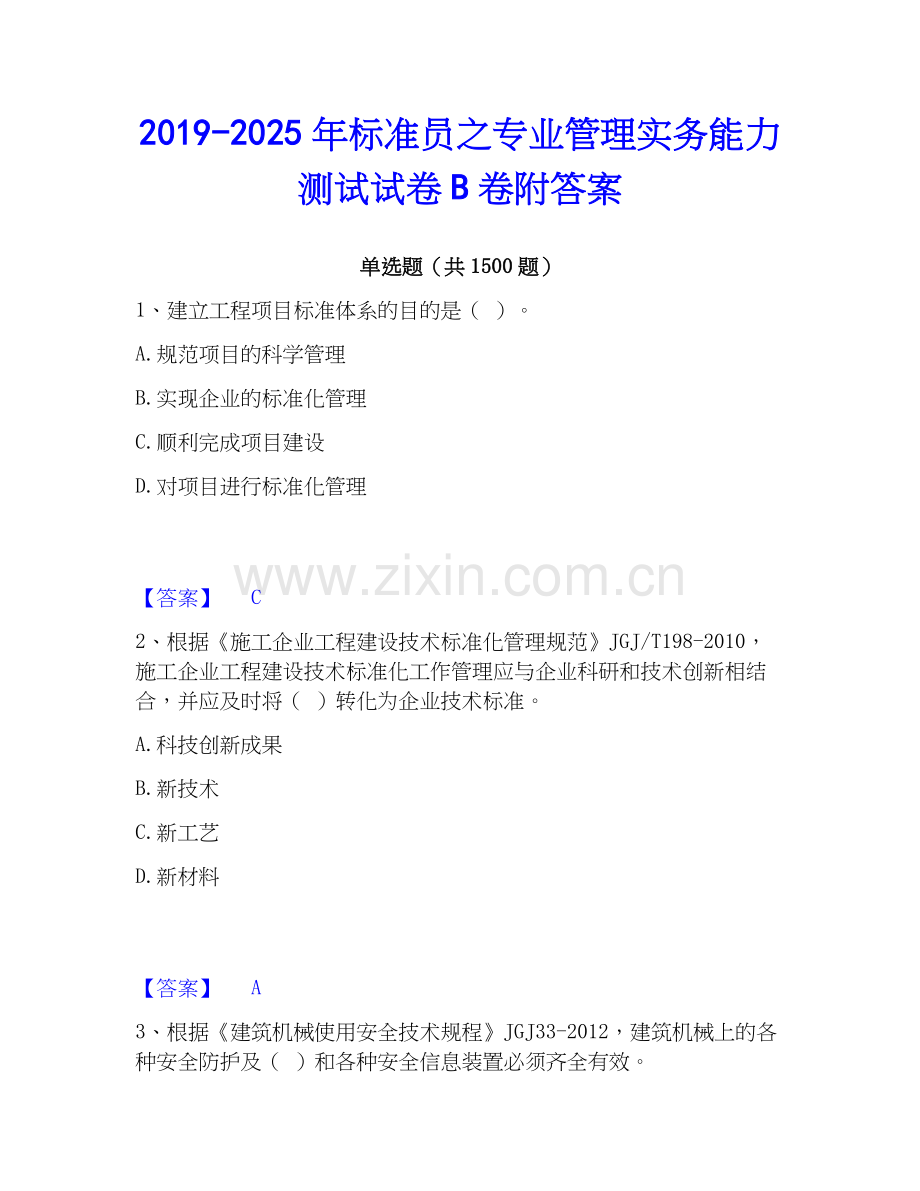 2019-2025 年标准员之专业管理实务能力测试试卷 B 卷附答案

单选题（共 1500 题）

1、建立工程项目标准体系的目的是（ ）。

A. 规范项目的科学管理

B. 实现企业的标准化管理

C. 顺利完成项目建设

D. 对项目进行标准化管理

www.zixin.com.cn

【答案】 C

2、根据《施工企业工程建设技术标准化管理规范》JGJ/T198-2010，施工企业工程建设技术标准化工作管理应与企业科研和技术创新相结合，并应及时将（ ）转化为企业技术标准。

A. 科技创新成果

B. 新技术

C. 新工艺

D. 新材料

【答案】 A

3、根据《建筑机械使用安全技术规程》JGJ33-2012，建筑机械上的各种安全防护及（ ）和各种安全信息装置必须齐全有效。